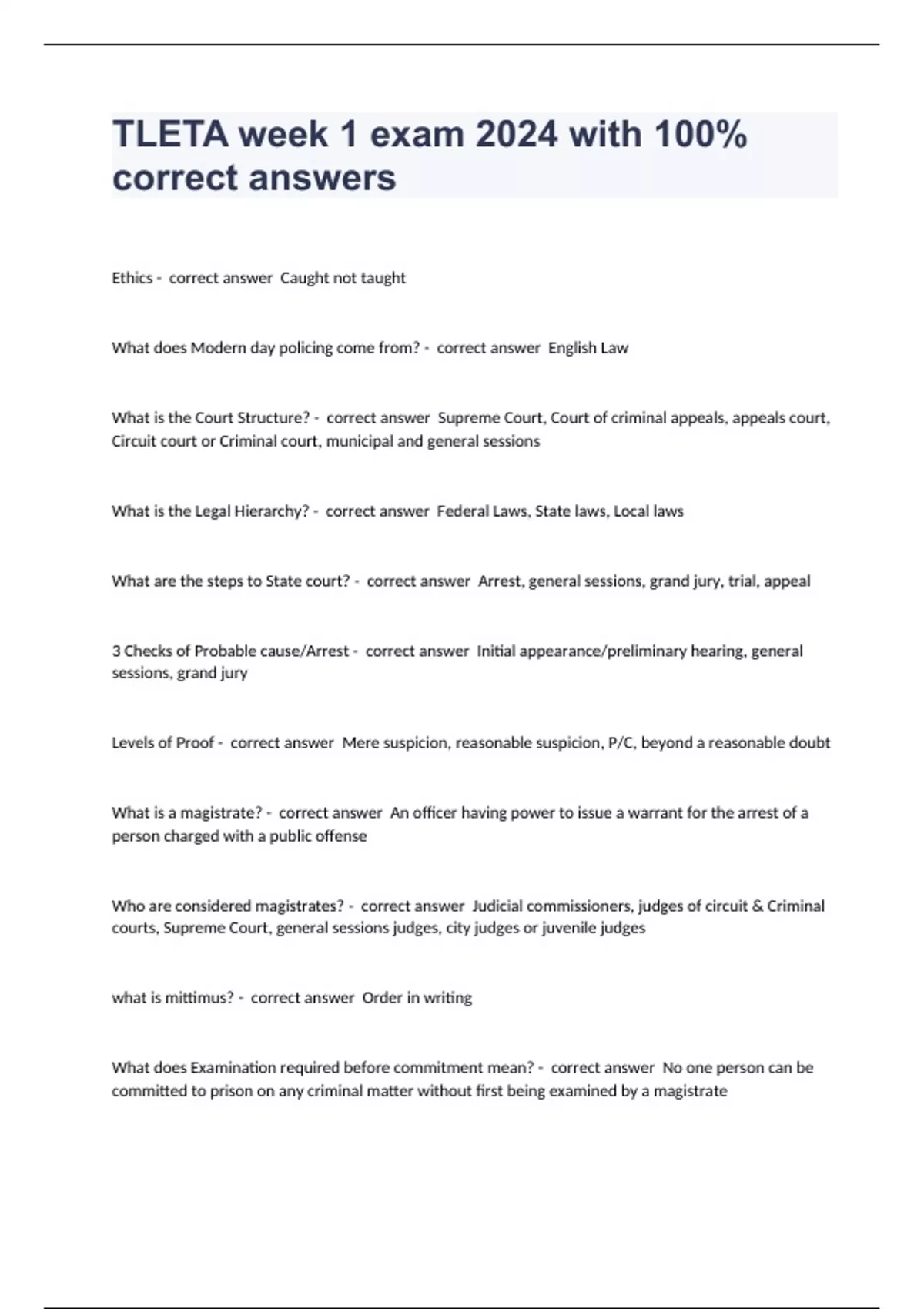 TLETA week 1 exam 2024 with 100% correct answers

Ethics - correct answer Caught not taught

What does Modern day policing come from? - correct answer English Law

What is the Court Structure? - correct answer Supreme Court, Court of criminal appeals, appeals court, Circuit court or Criminal court, municipal and general sessions

What is the Legal Hierarchy? - correct answer Federal Laws, State laws, Local laws

What are the steps to State court? - correct answer Arrest, general sessions, grand jury, trial, appeal

3 Checks of Probable cause/Arrest - correct answer Initial appearance/preliminary hearing, general sessions, grand jury

Levels of Proof - correct answer Mere suspicion, reasonable suspicion, P/C, beyond a reasonable doubt

What is a magistrate? - correct answer An officer having power to issue a warrant for the arrest of a person charged with a public offense

Who are considered magistrates? - correct answer Judicial commissioners, judges of circuit & Criminal courts, Supreme Court, general sessions judges, city judges or juvenile judges

what is mittimus? - correct answer Order in writing

What does Examination required before commitment mean? - correct answer No one person can be committed to prison on any criminal matter without first being examined by a magistrate